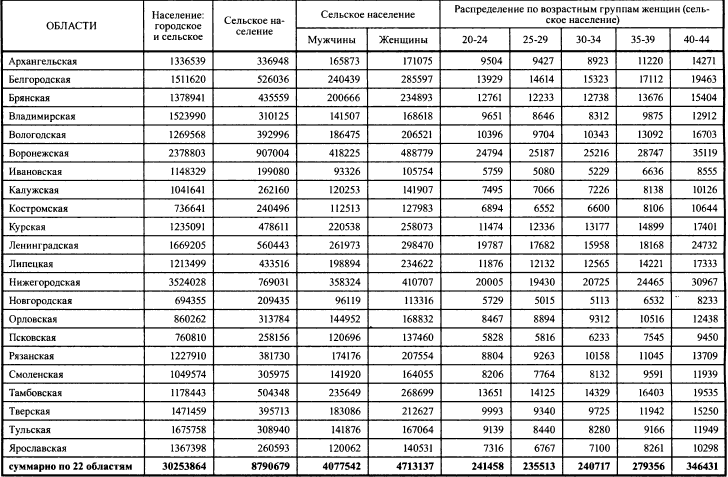 | ОБЛАСТИ | Население: городское и сельское | Сельское население | Сельское население Мужчины | Сельское население Женщины | Распределение по возрастным группам женщин (сельское население) 20-24 | 25-29 | 30-34 | 35-39 | 40-44 |
|---|---|---|---|---|---|---|---|---|---|
| Архангельская | 1336539 | 336948 | 165873 | 171075 | 9504 | 9427 | 8923 | 11220 | 14271 |
| Белгородская | 1511620 | 526036 | 240439 | 285597 | 13929 | 14614 | 15323 | 17112 | 19463 |
| Брянская | 1378941 | 435559 | 200666 | 234893 | 12761 | 12233 | 12738 | 13676 | 15404 |
| Владимирская | 1523990 | 310125 | 141507 | 168618 | 9651 | 8646 | 8312 | 9875 | 12912 |
| Вологодская | 1269568 | 392996 | 186475 | 206521 | 10396 | 9704 | 10343 | 13092 | 16703 |
| Воронежская | 2378803 | 907004 | 418225 | 488779 | 24794 | 25187 | 25216 | 28747 | 35119 |
| Ивановская | 1148329 | 199080 | 93326 | 105754 | 5759 | 5080 | 5229 | 6636 | 8555 |
| Калужская | 1041641 | 262160 | 120253 | 141907 | 7495 | 7066 | 7226 | 8138 | 10126 |
| Костромская | 736641 | 240496 | 112513 | 127983 | 6894 | 6552 | 6600 | 8106 | 10644 |
| Курская | 1235091 | 478611 | 220538 | 258073 | 11474 | 12336 | 13177 | 14899 | 17401 |
| Ленинградская | 1669205 | 560443 | 261973 | 298470 | 19787 | 17682 | 15958 | 18168 | 24732 |
| Липецкая | 1213499 | 433516 | 198894 | 234622 | 11876 | 12132 | 12565 | 14221 | 17333 |
| Нижегородская | 3524028 | 769031 | 358324 | 410707 | 20005 | 19430 | 20725 | 24465 | 30967 |
| Новгородская | 694355 | 209435 | 96119 | 113316 | 5729 | 5015 | 5113 | 6532 | 8233 |
| Орловская | 860262 | 313784 | 144952 | 168832 | 8467 | 8894 | 9312 | 10516 | 12438 |
| Псковская | 760810 | 258156 | 120696 | 137460 | 5828 | 5816 | 6233 | 7545 | 9450 |
| Рязанская | 1227910 | 381730 | 174176 | 207554 | 8804 | 9263 | 10158 | 11045 | 13709 |
| Смоленская | 1049574 | 305975 | 141920 | 164055 | 8206 | 7764 | 8132 | 9591 | 11939 |
| Тамбовская | 1178443 | 504348 | 235649 | 268699 | 13651 | 14125 | 14329 | 16403 | 19535 |
| Тверская | 1471459 | 395713 | 183086 | 212627 | 9993 | 9340 | 9725 | 11942 | 15250 |
| Тульская | 1675758 | 308940 | 141876 | 167064 | 9139 | 8440 | 8280 | 9166 | 11949 |
| Ярославская | 1367398 | 260593 | 120062 | 140531 | 7316 | 6767 | 7100 | 8261 | 10298 |
| суммарно по 22 областям | 30253864 | 8790679 | 4077542 | 4713137 | 241458 | 235513 | 240717 | 279356 | 346431 |